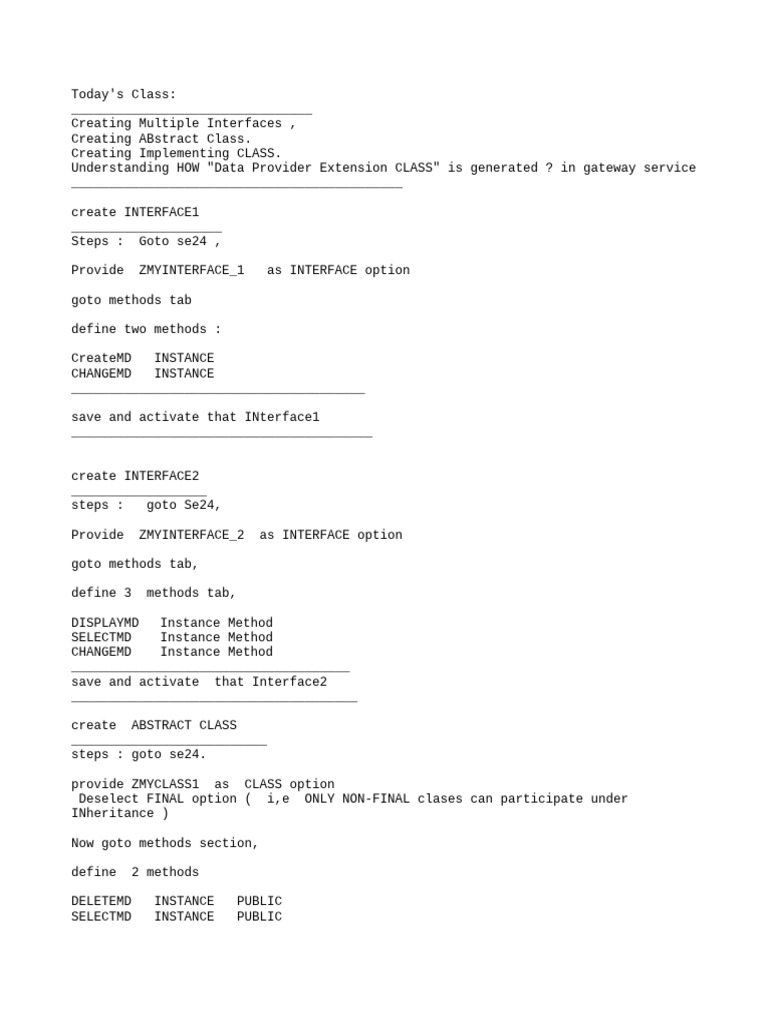 Today's Class:

Creating Multiple Interfaces ,
Creating ABstract Class.
Creating Implementing CLASS.
Understanding HOW "Data Provider Extension CLASS" is generated ? in gateway service

create INTERFACE1

Steps : Goto se24 ,

Provide ZMYINTERFACE_1 as INTERFACE option

goto methods tab

define two methods :

CreateMD INSTANCE
CHANGEMD INSTANCE

save and activate that INterface1

create INTERFACE2

steps : goto Se24,

Provide ZMYINTERFACE_2 as INTERFACE option

goto methods tab,

define 3 methods tab,

DISPLAYMD Instance Method
SELECTMD Instance Method
CHANGEMD Instance Method

save and activate that Interface2

create ABSTRACT CLASS

steps : goto se24.

provide ZMYCLASS1 as CLASS option
Deselect FINAL option ( i,e ONLY NON-FINAL clases can participate under INheritance )

Now goto methods section,

define 2 methods

DELETEMD INSTANCE PUBLIC
SELECTMD INSTANCE PUBLIC